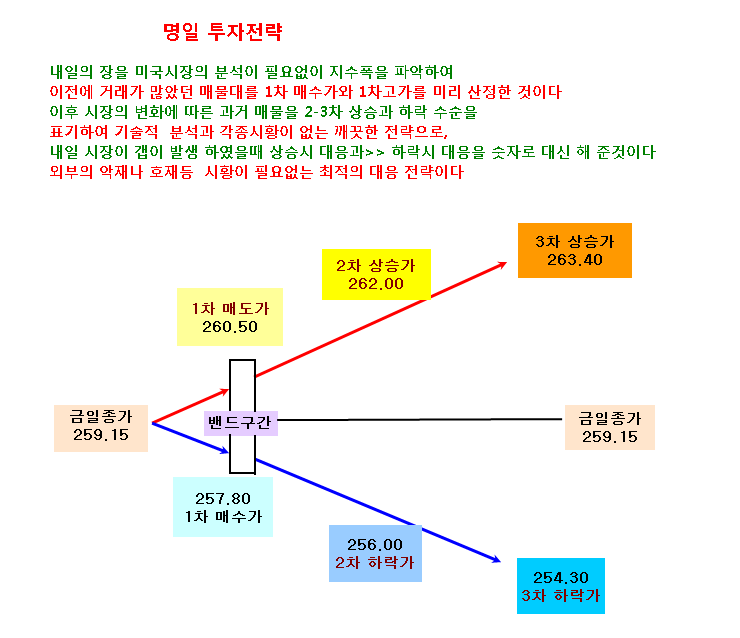 명일 투자전략

내일의 장을 미국시장의 분석이 필요없이 지수폭을 파악하여
이전에 거래가 많았던 매물대를 1차 매수가와 1차고가를 미리 산정한 것이다
이후 시장의 변화에 따른 과거 매물을 2-3차 상승과 하락 수순을
표기하여 기술적 분석과 각종시황이 없는 깨끗한 전략으로,
내일 시장이 갭이 발생 하였을때 상승시 대응과>> 하락시 대응을 숫자로 대신 해 준것이다
외부의 악재나 호재등 시황이 필요없는 최적의 대응 전략이다

3차 상승가
263.40

2차 상승가
262.00

1차 매도가
260.50

금일종가
259.15

밴드구간

금일종가
259.15

257.80
1차 매수가

256.00
2차 하락가

254.30
3차 하락가